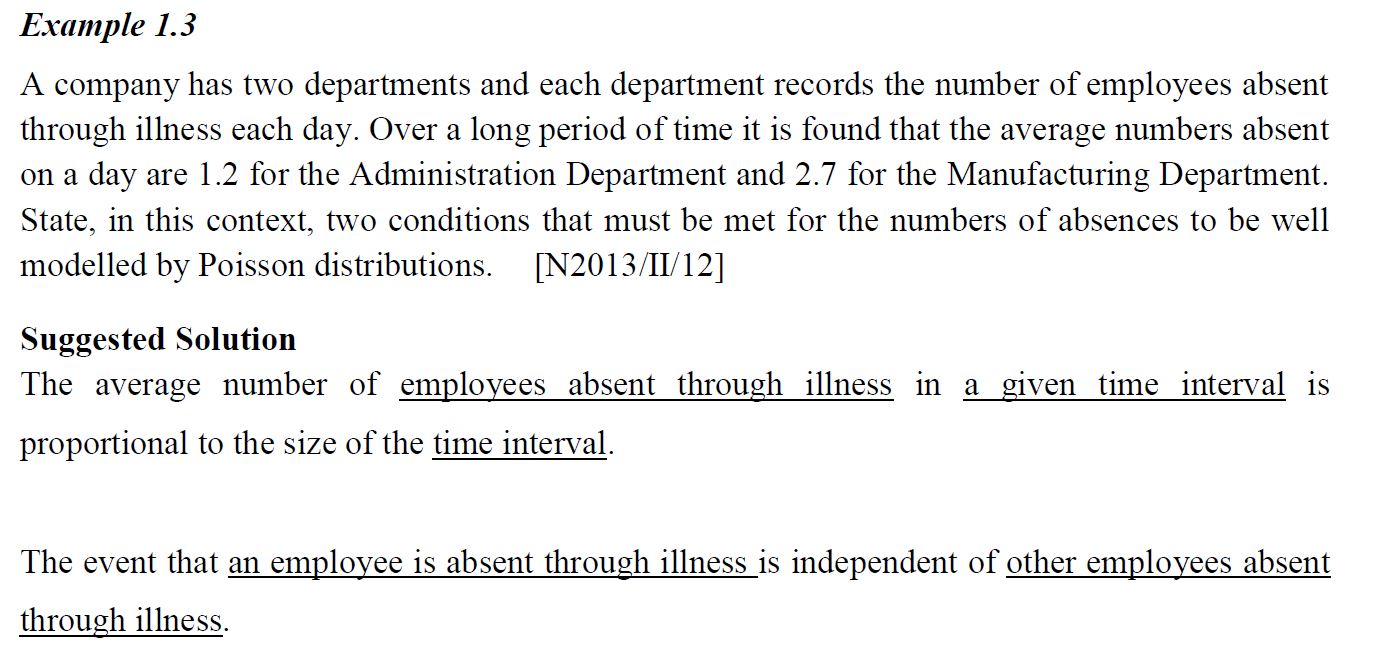 Example 1.3

A company has two departments and each department records the number of employees absent through illness each day. Over a long period of time it is found that the average numbers absent on a day are 1.2 for the Administration Department and 2.7 for the Manufacturing Department. State, in this context, two conditions that must be met for the numbers of absences to be well modelled by Poisson distributions. [N2013/II/12]

Suggested Solution
The average number of employees absent through illness in a given time interval is proportional to the size of the time interval.

The event that an employee is absent through illness is independent of other employees absent through illness.